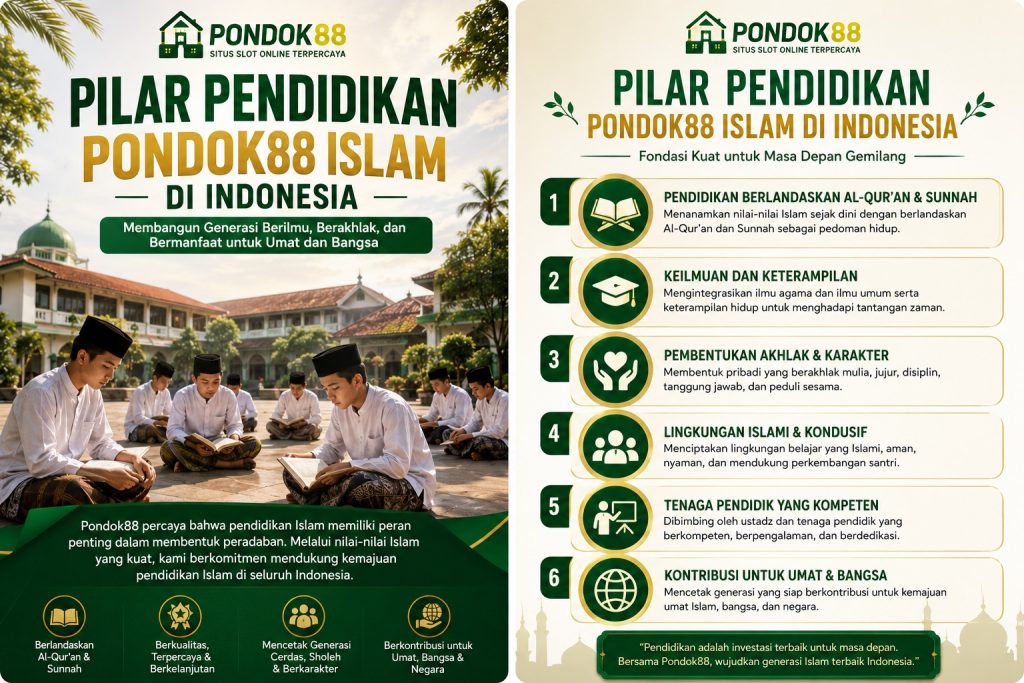 PONDOK88
SITUS SLOT ONLINE TERPERCAYA

PILAR PENDIDIKAN
PONDOK88 ISLAM
DI INDONESIA

Membangun Generasi Berilmu, Berakhlak, dan Bermanfaat untuk Umat dan Bangsa

Pondok88 percaya bahwa pendidikan Islam memiliki peran penting dalam membentuk peradaban. Melalui nilai-nilai Islam yang kuat, kami berkomitmen mendukung kemajuan pendidikan Islam di seluruh Indonesia.

Berlandaskan Al-Qur'an & Sunnah

Berkualitas, Terpercaya & Berkelanjutan

Mencetak Generasi Cerdas, Sholeh & Berkarakter

Berkontribusi untuk Umat, Bangsa & Negara

PONDOK88
SITUS SLOT ONLINE TERPERCAYA

PILAR PENDIDIKAN
PONDOK88 ISLAM DI INDONESIA

Fondasi Kuat untuk Masa Depan Gemilang

1
PENDIDIKAN BERLANDASKAN AL-QUR'AN & SUNNAH
Menanamkan nilai-nilai Islam sejak dini dengan berlandaskan Al-Qur'an dan Sunnah sebagai pedoman hidup.

2
KEILMUAN DAN KETERAMPILAN
Mengintegrasikan ilmu agama dan ilmu umum serta keterampilan hidup untuk menghadapi tantangan zaman.

3
PEMBENTUKAN AKHLAK & KARAKTER
Membentuk pribadi yang berakhlak mulia, jujur, disiplin, tanggung jawab, dan peduli sesama.

4
LINGKUNGAN ISLAMI & KONDUSIF
Menciptakan lingkungan belajar yang Islami, aman, nyaman, dan mendukung perkembangan santri.

5
TENAGA PENDIDIK YANG KOMPETEN
Dibimbing oleh ustadz dan tenaga pendidik yang berkompeten, berpengalaman, dan berdedikasi.

6
KONTRIBUSI UNTUK UMAT & BANGSA
Mencetak generasi yang siap berkontribusi untuk kemajuan umat Islam, bangsa, dan negara.

"Pendidikan adalah investasi terbaik untuk masa depan. Bersama Pondok88, wujudkan generasi Islam terbaik Indonesia."